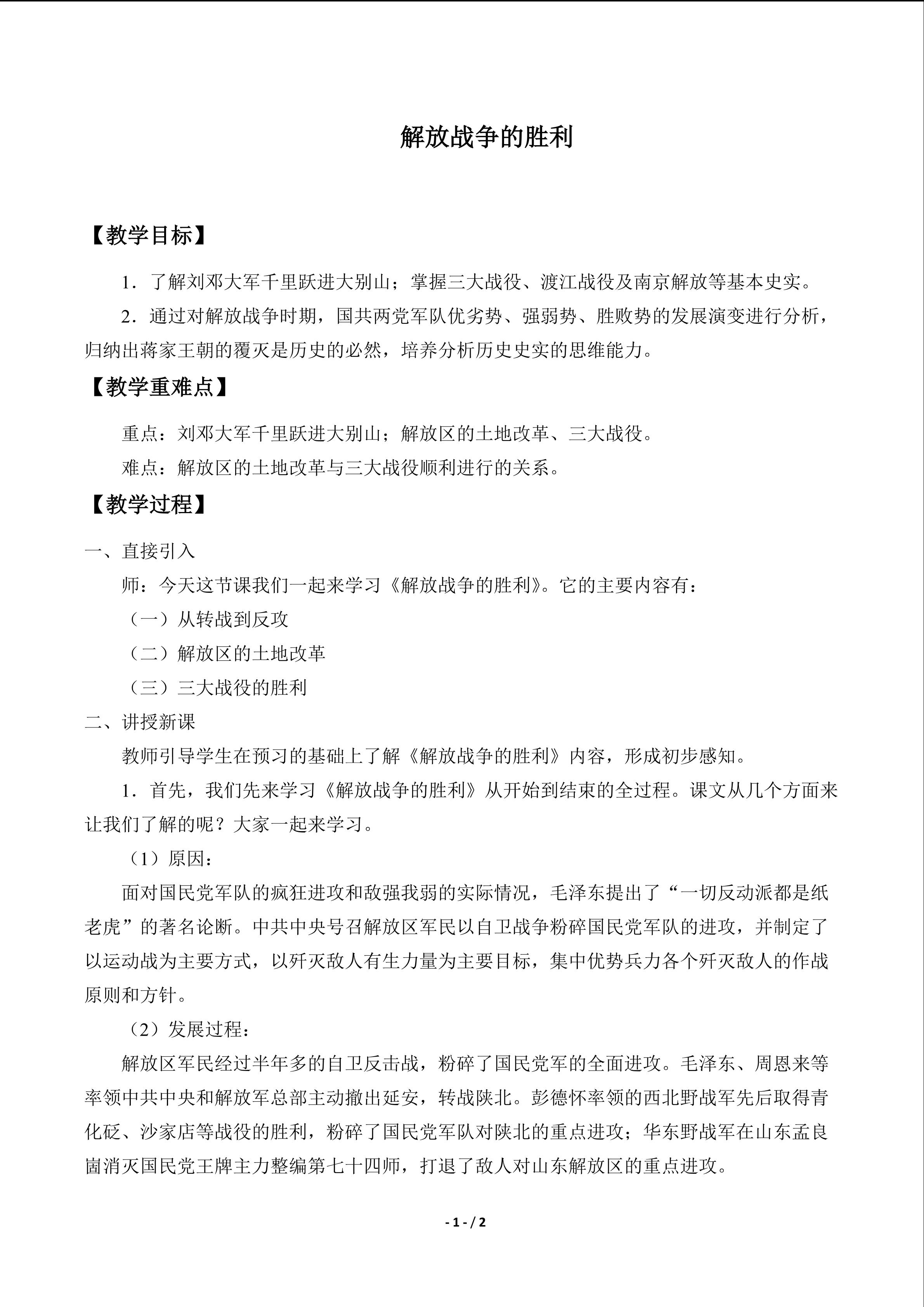 解放战争的胜利

【教学目标】

1．了解刘邓大军千里跃进大别山；掌握三大战役、渡江战役及南京解放等基本史实。

2．通过对解放战争时期，国共两党军队优劣势、强弱势、胜败势的发展演变进行分析，归纳出蒋家王朝的覆灭是历史的必然，培养分析历史史实的思维能力。

【教学重难点】

重点：刘邓大军千里跃进大别山；解放区的土地改革、三大战役。

难点：解放区的土地改革与三大战役顺利进行的关系。

【教学过程】

一、直接引入

师：今天这节课我们一起来学习《解放战争的胜利》。它的主要内容有：

（一）从转战到反攻

（二）解放区的土地改革

（三）三大战役的胜利

二、讲授新课

教师引导学生在预习的基础上了解《解放战争的胜利》内容，形成初步感知。

1．首先，我们先来学习《解放战争的胜利》从开始到结束的全过程。课文从几个方面来让我们了解的呢？大家一起来学习。

（1）原因：

面对国民党军队的疯狂进攻和敌强我弱的实际情况，毛泽东提出了“一切反动派都是纸老虎”的著名论断。中共中央号召解放区军民以自卫战争粉碎国民党军队的进攻，并制定了以运动战为主要方式，以歼灭敌人有生力量为主要目标，集中优势兵力各个歼灭敌人的作战原则和方针。

（2）发展过程：

解放区军民经过半年多的自卫反击战，粉碎了国民党军的全面进攻。毛泽东、周恩来等率领中共中央和解放军总部主动撤出延安，转战陕北。彭德怀率领的西北野战军先后取得青化砭、沙家店等战役的胜利，粉碎了国民党军队对陕北的重点进攻；华东野战军在山东孟良崮消灭国民党王牌主力整编第七十四师，打退了敌人对山东解放区的重点进攻。

- 1 - / 2